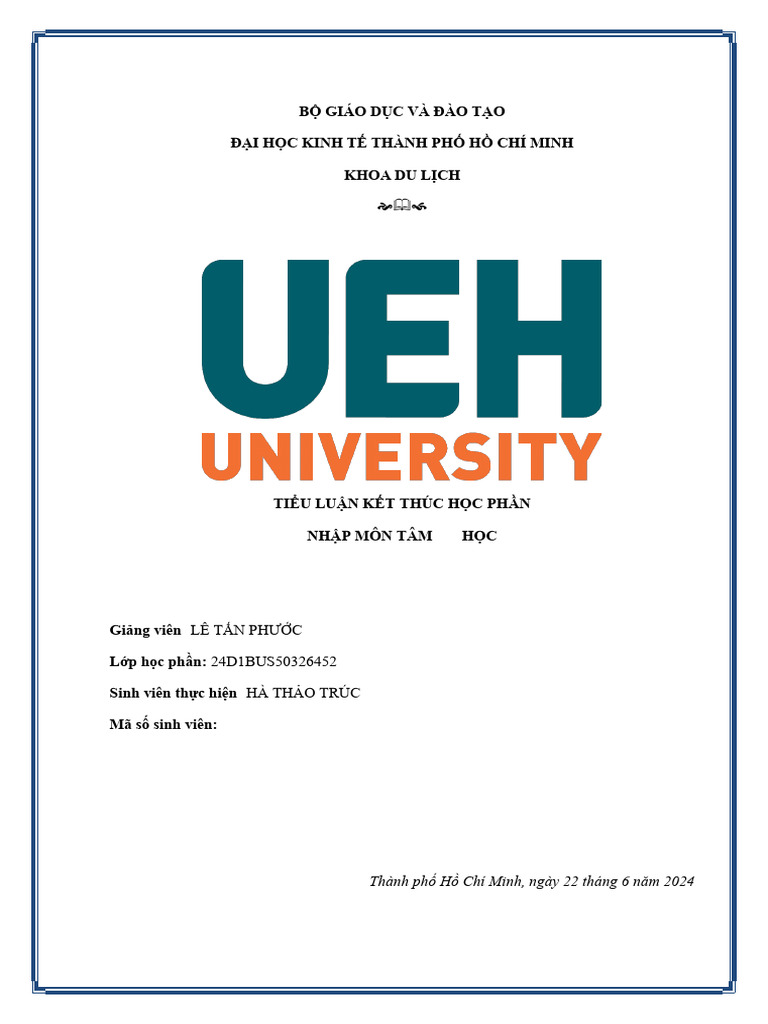 BỘ GIÁO DỤC VÀ ĐÀO TẠO

ĐẠI HỌC KINH TẾ THÀNH PHỐ HỒ CHÍ MINH

KHOA DU LỊCH

UEH
UNIVERSITY

TIỂU LUẬN KẾT THÚC HỌC PHẦN

NHẬP MÔN TÂM HỌC

Giảng viên LÊ TẤN PHƯỚC

Lớp học phần: 24D1BUS50326452

Sinh viên thực hiện HÀ THẢO TRÚC

Mã số sinh viên:

Thành phố Hồ Chí Minh, ngày 22 tháng 6 năm 2024